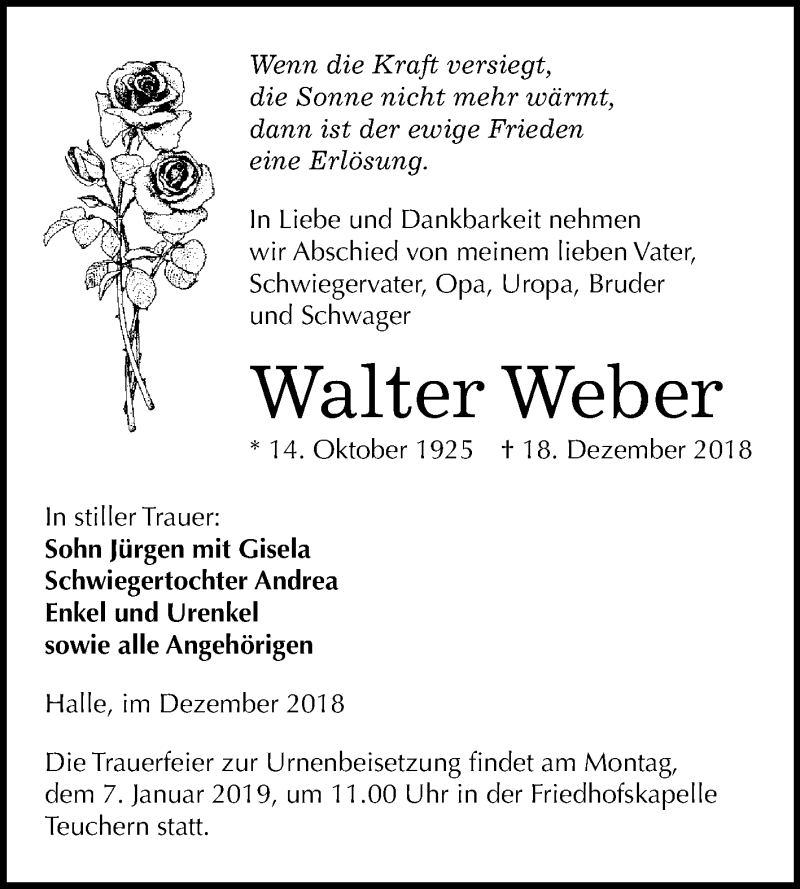 Wenn die Kraft versiegt,
die Sonne nicht mehr wärmt,
dann ist der ewige Frieden
eine Erlösung.

In Liebe und Dankbarkeit nehmen wir Abschied von meinem lieben Vater, Schwiegervater, Opa, Uropa, Bruder und Schwager

Walter Weber

* 14. Oktober 1925 † 18. Dezember 2018

In stiller Trauer:
Sohn Jürgen mit Gisela
Schwiegertochter Andrea
Enkel und Urenkel
sowie alle Angehörigen

Halle, im Dezember 2018

Die Trauerfeier zur Urnenbeisetzung findet am Montag, dem 7. Januar 2019, um 11.00 Uhr in der Friedhofskapelle Teuchern statt.